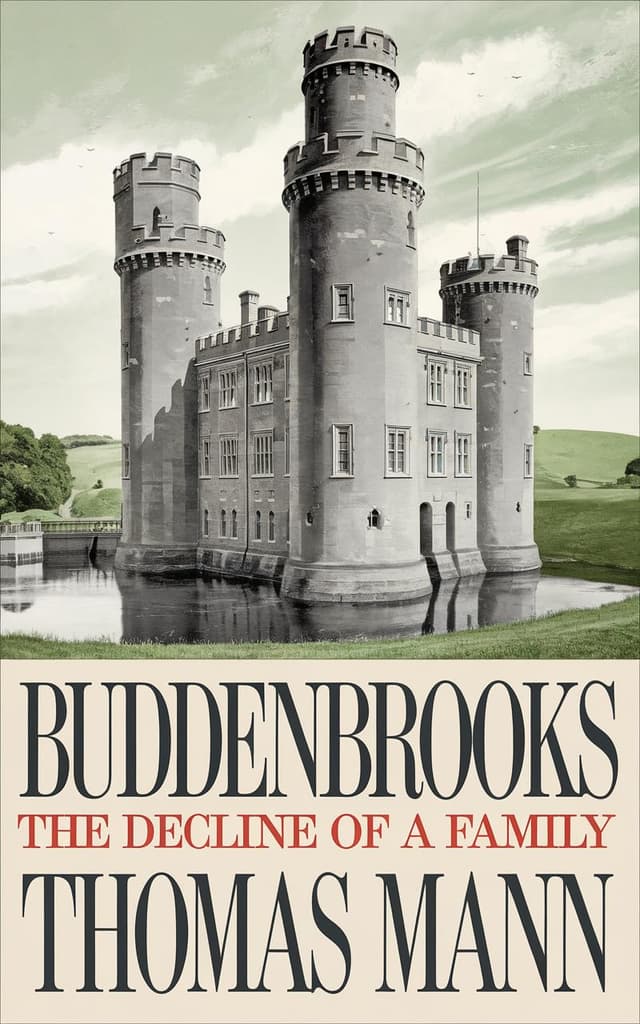 BUDDENBROOKS
THE DECLINE OF A FAMILY
THOMAS MANN